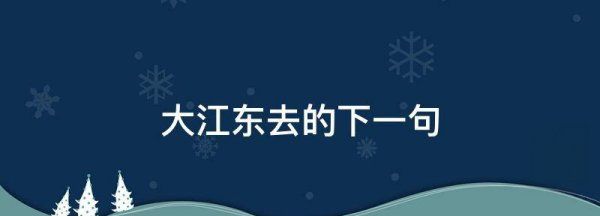 大江东去的下一句